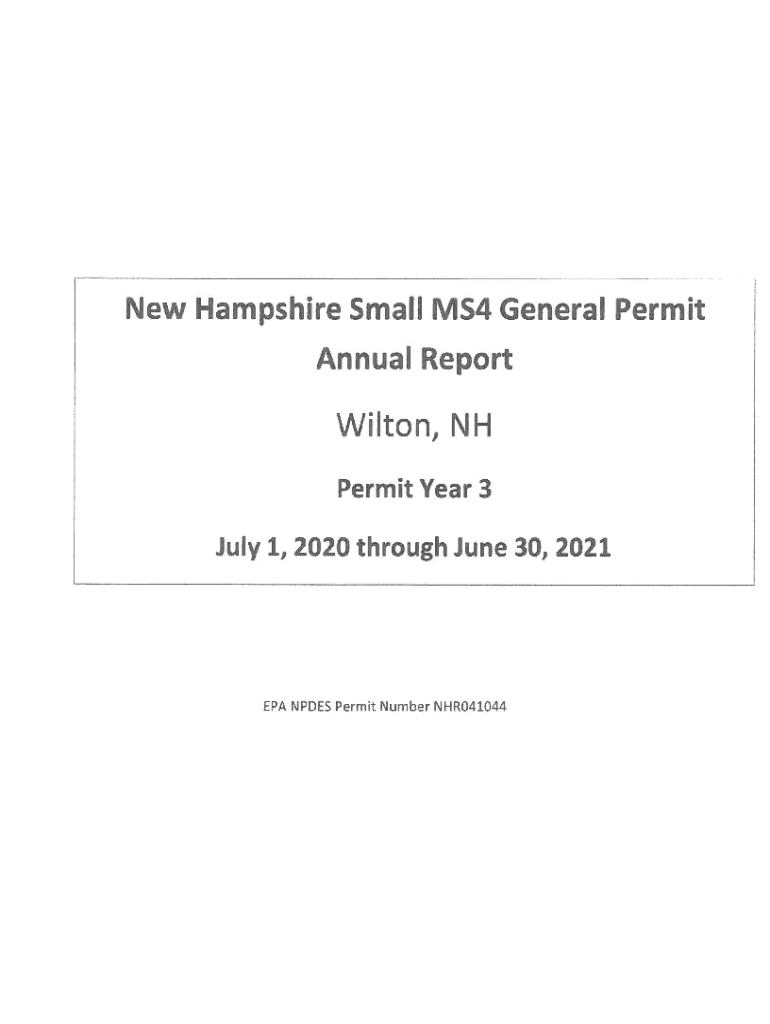 New Hampshire Small MS4 General Permit
Annual Report

Wilton, NH

Permit Year 3

July 1, 2020 through June 30, 2021

EPA NPDES Permit Number NHR041044